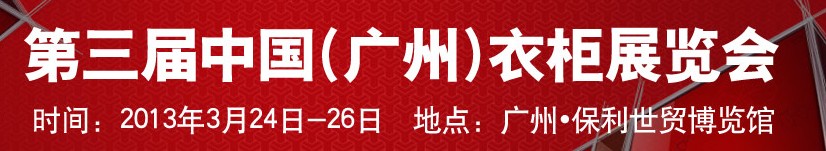 第三届中国(广州)衣柜展览会

时间：2013年3月24日—26日　地点：广州•保利世贸博览馆